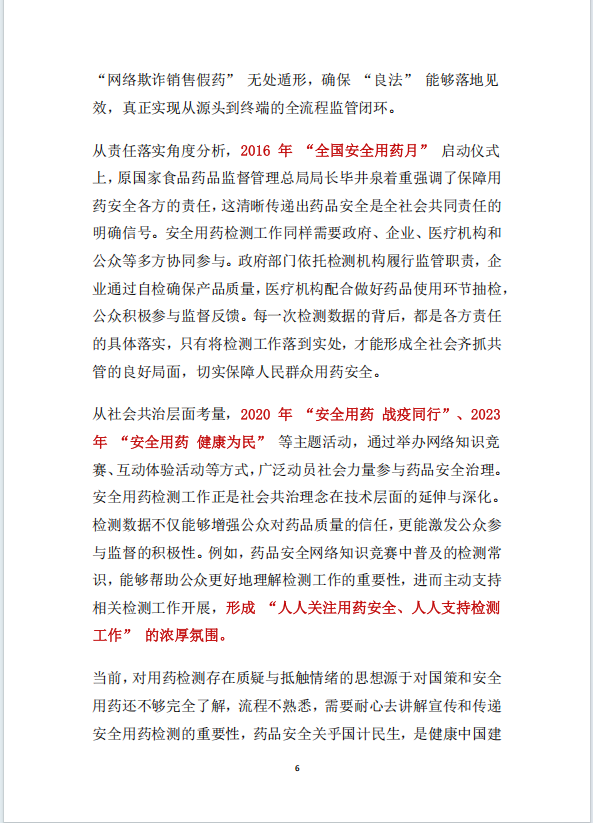 “网络欺诈销售假药” 无处遁形，确保 “良法” 能够落地见效，真正实现从源头到终端的全流程监管闭环。

从责任落实角度分析，2016 年 “全国安全用药月” 启动仪式上，原国家食品药品监督管理总局局长毕井泉着重强调了保障用药安全各方的责任，这清晰传递出药品安全是全社会共同责任的明确信号。安全用药检测工作同样需要政府、企业、医疗机构和公众等多方协同参与。政府部门依托检测机构履行监管职责，企业通过自检确保产品质量，医疗机构配合做好药品使用环节抽检，公众积极参与监督反馈。每一次检测数据的背后，都是各方责任的具体落实，只有将检测工作落到实处，才能形成全社会齐抓共管的良好局面，切实保障人民群众用药安全。

从社会共治层面考量，2020 年 “安全用药 战疫同行”、2023 年 “安全用药 健康为民” 等主题活动，通过举办网络知识竞赛、互动体验活动等方式，广泛动员社会力量参与药品安全治理。安全用药检测工作正是社会共治理念在技术层面的延伸与深化。检测数据不仅能够增强公众对药品质量的信任，更能激发公众参与监督的积极性。例如，药品安全网络知识竞赛中普及的检测常识，能够帮助公众更好地理解检测工作的重要性，进而主动支持相关检测工作开展，形成 “人人关注用药安全、人人支持检测工作” 的浓厚氛围。

当前，对用药检测存在质疑与抵触情绪的思想源于对国策和安全用药还不够完全了解，流程不熟悉，需要耐心去讲解宣传和传递安全用药检测的重要性，药品安全关乎国计民生，是健康中国建

6